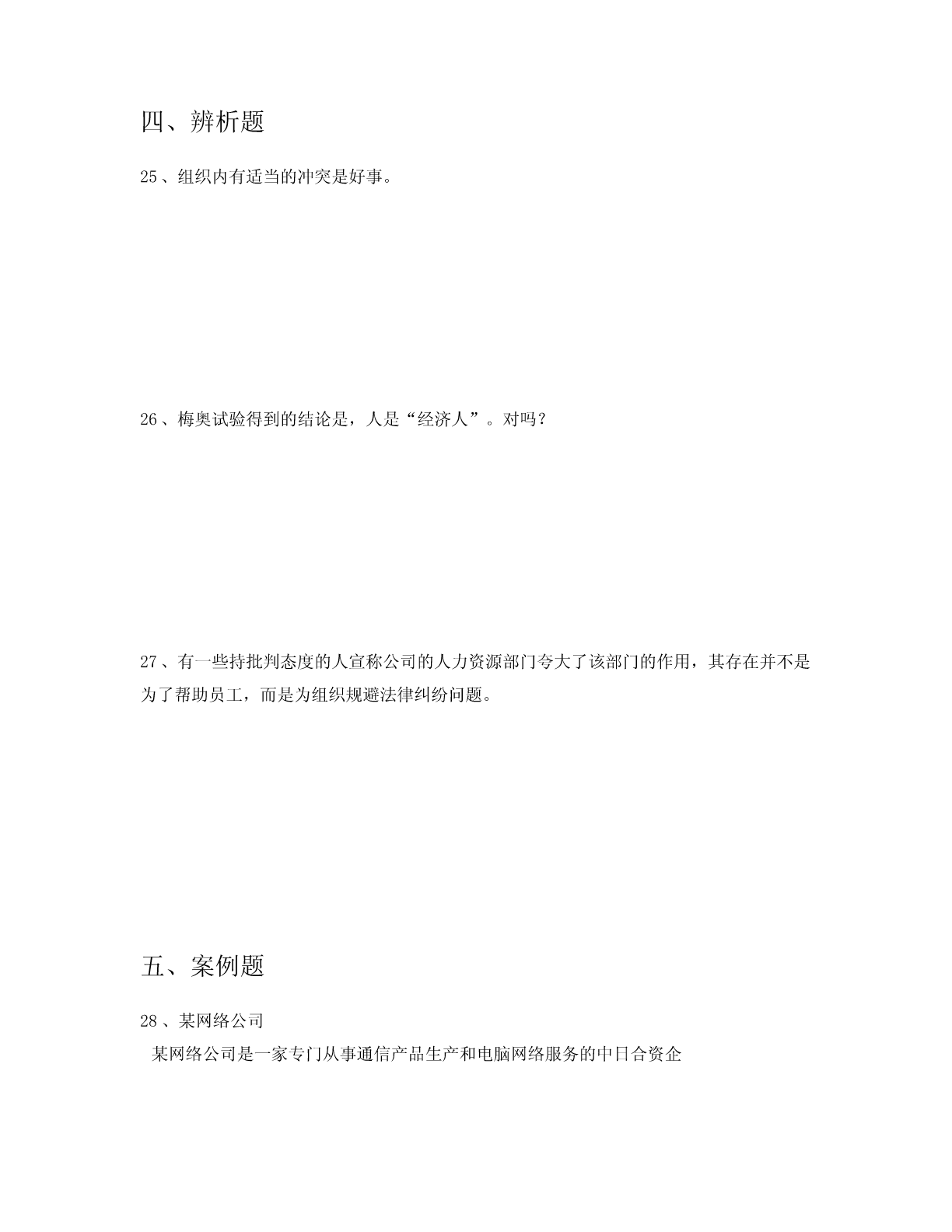 四、辨析题

25、组织内有适当的冲突是好事。

26、梅奥试验得到的结论是，人是“经济人”。对吗?

27、有一些持批判态度的人宣称公司的人力资源部门夸大了该部门的作用，其存在并不是为了帮助员工，而是为组织规避法律纠纷问题。

五、案例题

28、某网络公司

某网络公司是一家专门从事通信产品生产和电脑网络服务的中日合资企